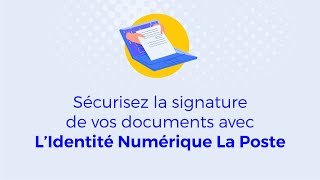 Sécurisez la signature de vos documents avec
L’Identité Numérique La Poste